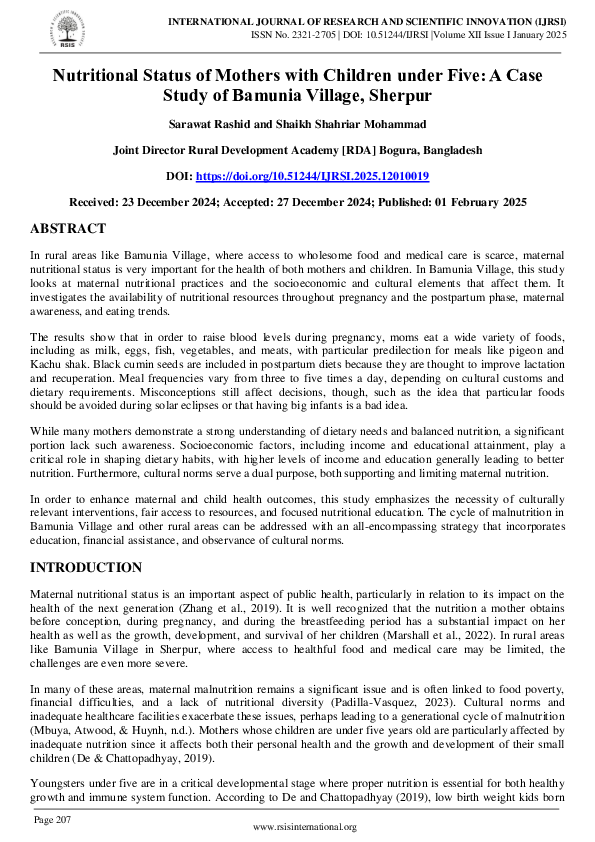 INTERNATIONAL JOURNAL OF RESEARCH AND SCIENTIFIC INNOVATION (IJRSI)
ISSN No. 2321-2705 | DOI: 10.51244/IJRSI |Volume XII Issue I January 2025

Nutritional Status of Mothers with Children under Five: A Case Study of Bamunia Village, Sherpur

Sarawat Rashid and Shaikh Shahriar Mohammad

Joint Director Rural Development Academy [RDA] Bogura, Bangladesh

DOI: https://doi.org/10.51244/IJRSI.2025.12010019

Received: 23 December 2024; Accepted: 27 December 2024; Published: 01 February 2025

ABSTRACT

In rural areas like Bamunia Village, where access to wholesome food and medical care is scarce, maternal nutritional status is very important for the health of both mothers and children. In Bamunia Village, this study looks at maternal nutritional practices and the socioeconomic and cultural elements that affect them. It investigates the availability of nutritional resources throughout pregnancy and the postpartum phase, maternal awareness, and eating trends.

The results show that in order to raise blood levels during pregnancy, moms eat a wide variety of foods, including as milk, eggs, fish, vegetables, and meats, with particular predilection for meals like pigeon and Kachu shak. Black cumin seeds are included in postpartum diets because they are thought to improve lactation and recuperation. Meal frequencies vary from three to five times a day, depending on cultural customs and dietary requirements. Misconceptions still affect decisions, though, such as the idea that particular foods should be avoided during solar eclipses or that having big infants is a bad idea.

While many mothers demonstrate a strong understanding of dietary needs and balanced nutrition, a significant portion lack such awareness. Socioeconomic factors, including income and educational attainment, play a critical role in shaping dietary habits, with higher levels of income and education generally leading to better nutrition. Furthermore, cultural norms serve a dual purpose, both supporting and limiting maternal nutrition.

In order to enhance maternal and child health outcomes, this study emphasizes the necessity of culturally relevant interventions, fair access to resources, and focused nutritional education. The cycle of malnutrition in Bamunia Village and other rural areas can be addressed with an all-encompassing strategy that incorporates education, financial assistance, and observance of cultural norms.

INTRODUCTION

Maternal nutritional status is an important aspect of public health, particularly in relation to its impact on the health of the next generation (Zhang et al., 2019). It is well recognized that the nutrition a mother obtains before conception, during pregnancy, and during the breastfeeding period has a substantial impact on her health as well as the growth, development, and survival of her children (Marshall et al., 2022). In rural areas like Bamunia Village in Sherpur, where access to healthful food and medical care may be limited, the challenges are even more severe.

In many of these areas, maternal malnutrition remains a significant issue and is often linked to food poverty, financial difficulties, and a lack of nutritional diversity (Padilla-Vasquez, 2023). Cultural norms and inadequate healthcare facilities exacerbate these issues, perhaps leading to a generational cycle of malnutrition (Mbuya, Atwood, & Huynh, n.d.). Mothers whose children are under five years old are particularly affected by inadequate nutrition since it affects both their personal health and the growth and development of their small children (De & Chattopadhyay, 2019).

Youngsters under five are in a critical developmental stage where proper nutrition is essential for both healthy growth and immune system function. According to De and Chattopadhyay (2019), low birth weight kids born

Page 207

www.rsisinternational.org